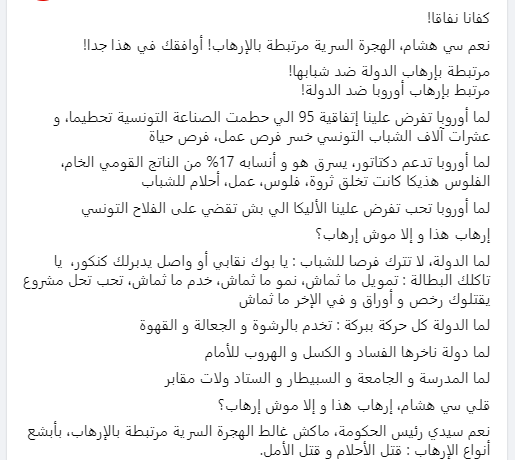 كفانا نفاقا!

نعم سي هشام، الهجرة السرية مرتبطة بالإرهاب! أوافقك في هذا جدا!

مرتبطة بإرهاب الدولة ضد شبابها!
مرتبط بإرهاب أوروبا ضد الدولة!

لما أوروبا تفرض علينا إتفاقية 95 الي حطمت الصناعة التونسية تحطيما، و عشرات آلاف الشباب التونسي خسر فرص عمل، فرص حياة

لما أوروبا تدعم دكتاتور، يسرق هو و أنسابه 17% من الناتج القومي الخام، الفلوس هذيكا كانت تخلق ثروة، فلوس، عمل، أحلام للشباب

لما أوروبا تحب تفرض علينا الأليكا الي بش تقضي على الفلاح التونسي

إرهاب هذا و إلا موش إرهاب؟

لما الدولة، لا تترك فرصا للشباب : يا بوك نقابي أو واصل يدبرلك كنكور، يا تاكلك البطالة : تمويل ما ثماش، نمو ما ثماش، خدم ما ثماش، تحب تحل مشروع يقتلوك رخص و أوراق و في الإخر ما ثماش

لما الدولة كل حركة ببركة : تخدم بالرشوة و الجعالة و القهوة

لما دولة ناخرها الفساد و الكسل و الهروب للأمام

لما المدرسة و الجامعة و السبيطار و الستاد ولات مقابر

قلي سي هشام، إرهاب هذا و إلا موش إرهاب؟

نعم سيدي رئيس الحكومة، ماكش غالط الهجرة السرية مرتبطة بالإرهاب، بأبشع أنواع الإرهاب : قتل الأحلام و قتل الأمل.